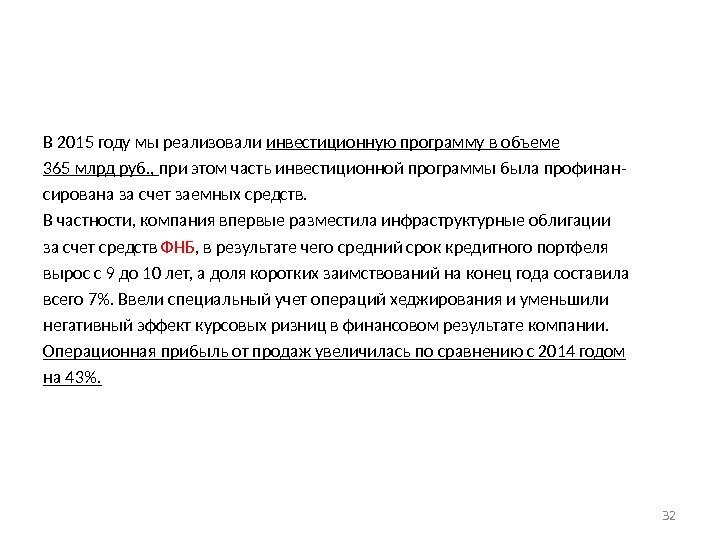 В 2015 году мы реализовали инвестиционную программу в объеме 365 млрд руб., при этом часть инвестиционной программы была профинансирована за счет заемных средств.
В частности, компания впервые разместила инфраструктурные облигации за счет средств ФНБ, в результате чего средний срок кредитного портфеля вырос с 9 до 10 лет, а доля коротких заимствований на конец года составила всего 7%. Ввели специальный учет операций хеджирования и уменьшили негативный эффект курсовых ризниц в финансовом результате компании.
Операционная прибыль от продаж увеличилась по сравнению с 2014 годом на 43%.

32